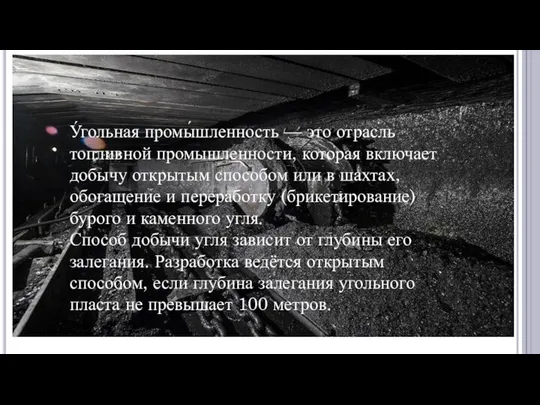 У́гольная промы́шленность — это отрасль топливной промышленности, которая включает добычу открытым способом или в шахтах, обогащение и переработку (брикетирование) бурого и каменного угля.
Способ добычи угля зависит от глубины его залегания. Разработка ведётся открытым способом, если глубина залегания угольного пласта не превышает 100 метров.